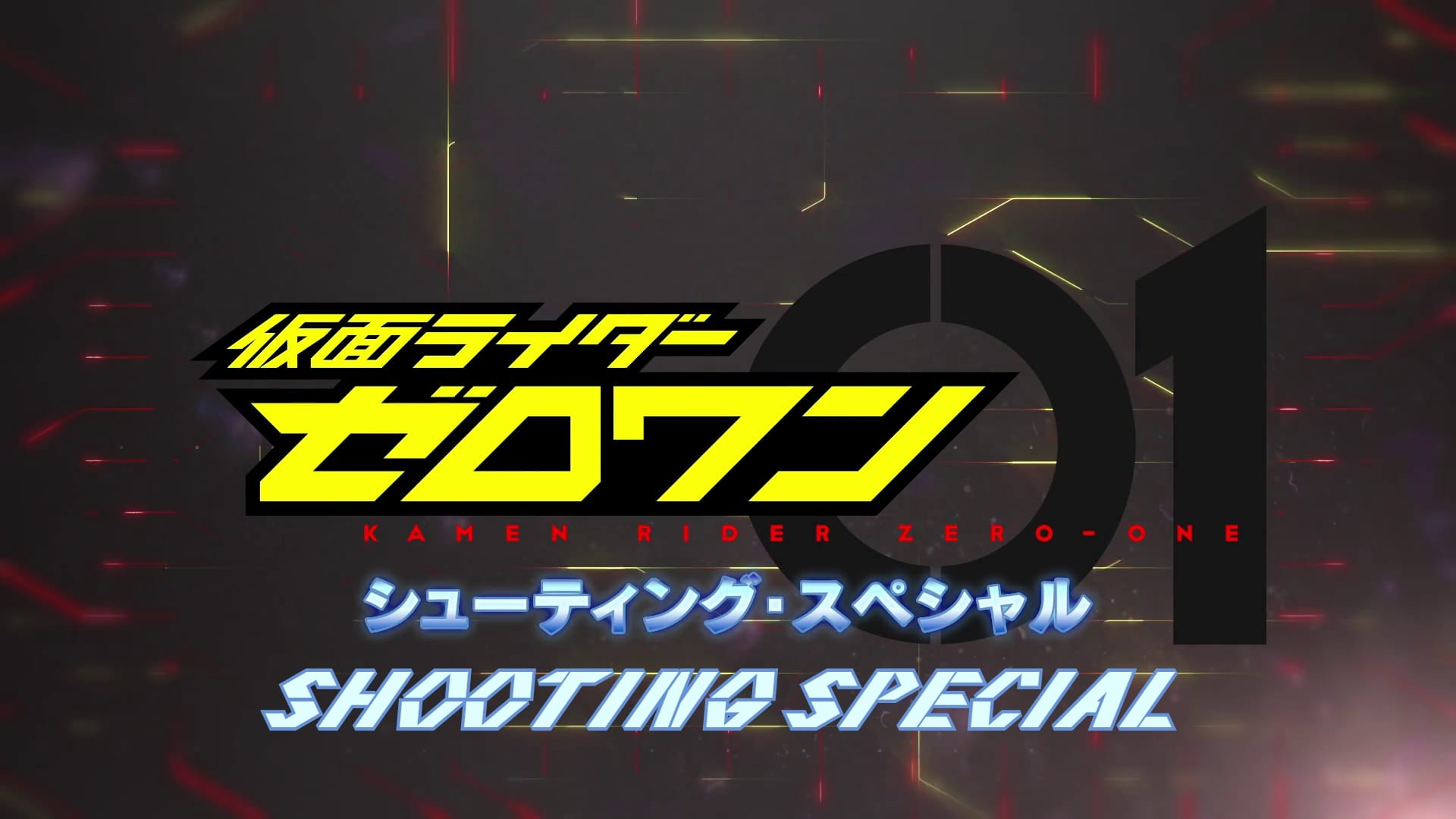 仮面ライダー
ゼロワン
01
KAMEN RIDER ZERO-ONE
シューティング・スペシャル
SHOOTING SPECIAL